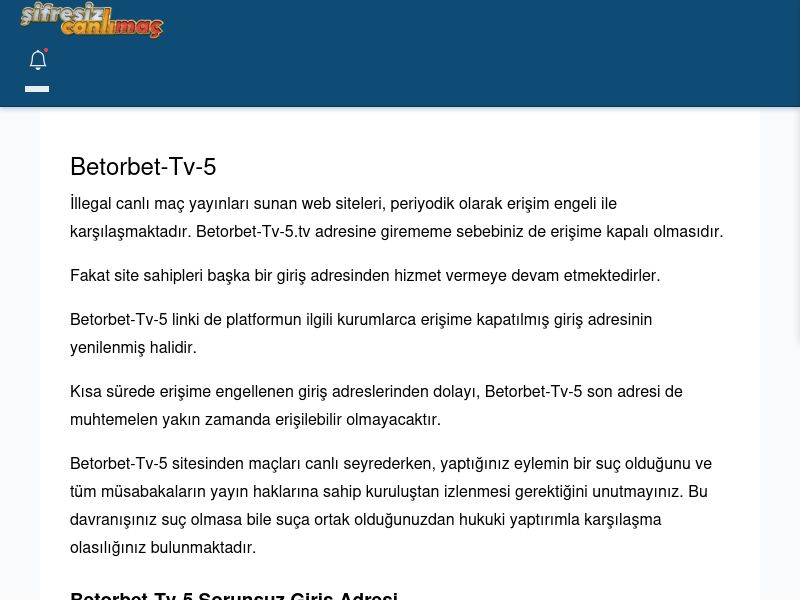 şifresiz canlımaç

Betorbet-Tv-5

İllegal canlı maç yayınları sunan web siteleri, periyodik olarak erişim engeli ile karşılaşmaktadır. Betorbet-Tv-5.tv adresine girememe sebebiniz de erişime kapalı olmasıdır.

Fakat site sahipleri başka bir giriş adresinden hizmet vermeye devam etmektedirler.

Betorbet-Tv-5 linki de platformun ilgili kurumlarca erişime kapatılmış giriş adresinin yenilenmiş halidir.

Kısa sürede erişime engellenen giriş adreslerinden dolayı, Betorbet-Tv-5 son adresi de muhtemelen yakın zamanda erişilebilir olmayacaktır.

Betorbet-Tv-5 sitesinden maçları canlı seyrederken, yaptığınız eylemin bir suç olduğunu ve tüm müsabakaların yayın haklarına sahip kuruluştan izlenmesi gerektiğini unutmayınız. Bu davranışınız suç olmasa bile suça ortak olduğunuzdan hukuki yaptırımla karşılaşma olasılığınız bulunmaktadır.

Betorbet-Tv-5 Sorunsuz Giriş Adresi